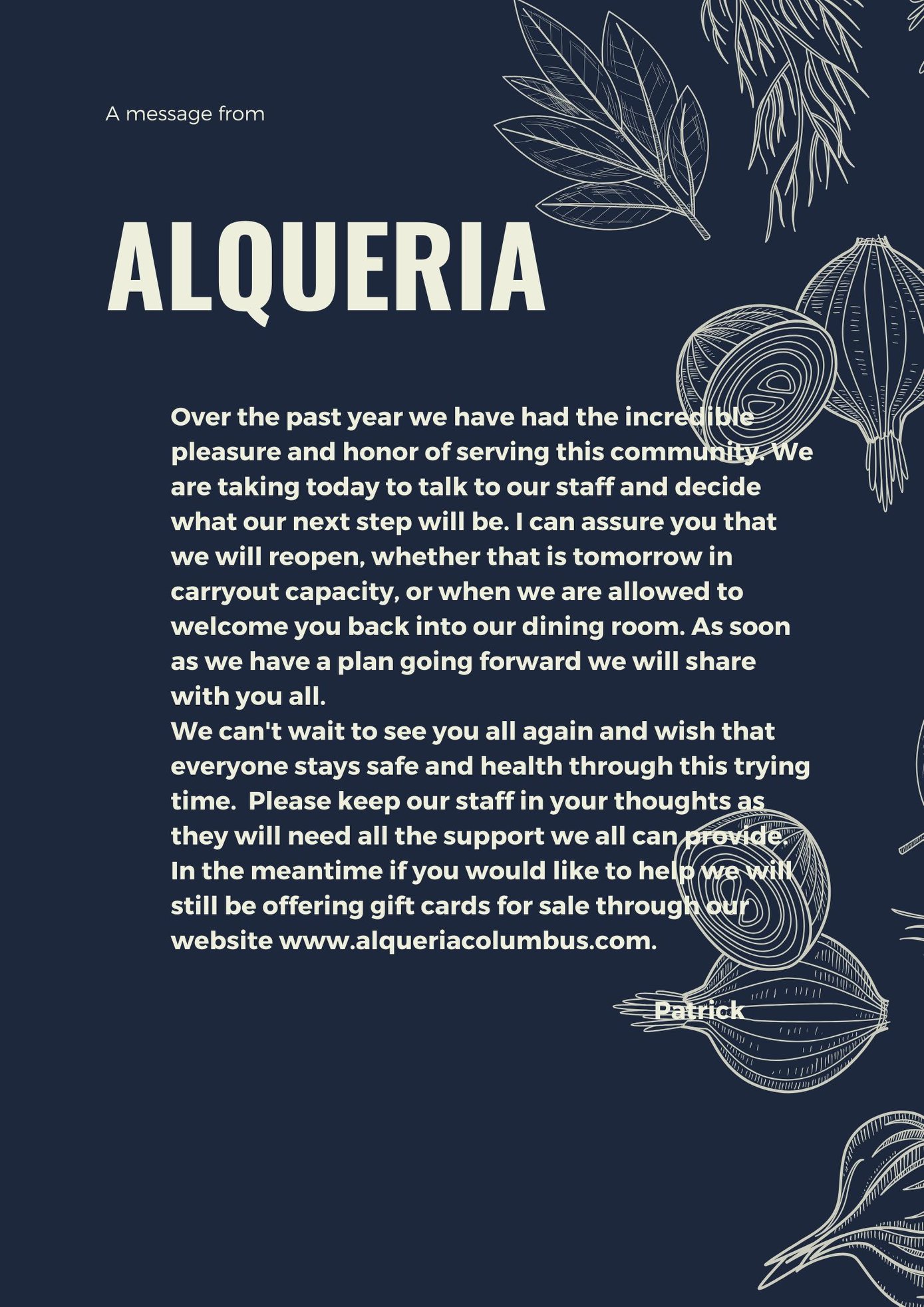 A message from

ALQUERIA

Over the past year we have had the incredible pleasure and honor of serving this community. We are taking today to talk to our staff and decide what our next step will be. I can assure you that we will reopen, whether that is tomorrow in carryout capacity, or when we are allowed to welcome you back into our dining room. As soon as we have a plan going forward we will share with you all.
We can't wait to see you all again and wish that everyone stays safe and health through this trying time. Please keep our staff in your thoughts as they will need all the support we all can provide. In the meantime if you would like to help we will still be offering gift cards for sale through our website www.alqueriacolumbus.com.

Patrick